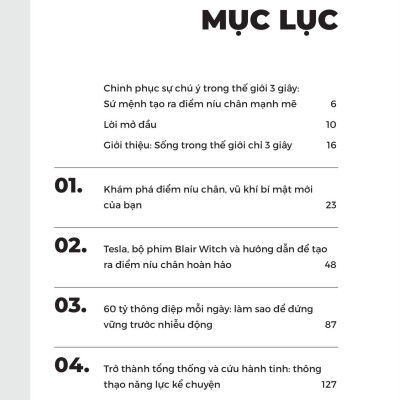 MỤC LỤC

Chinh phục sự chú ý trong thế giới 3 giây: Sứ mệnh tạo ra điểm níu chân mạnh mẽ 6

Lời mở đầu 10

Giới thiệu: Sống trong thế giới chỉ 3 giây 16

01. Khám phá điểm níu chân, vũ khí bí mật mới của bạn 23

02. Tesla, bộ phim Blair Witch và hướng dẫn để tạo ra điểm níu chân hoàn hảo 48

03. 60 tỷ thông điệp mỗi ngày: làm sao để đứng vững trước nhiễu động 87

04. Trở thành tổng thống và cứu hành tinh: thông thạo năng lực kể chuyện 127